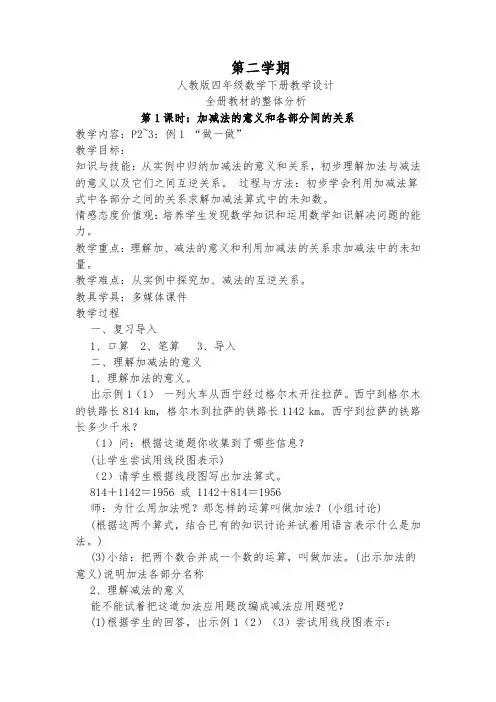 第二学期

人教版四年级数学下册教学设计

全册教材的整体分析

第1课时：加减法的意义和各部分间的关系

教学内容：P2~3：例1 “做一做”

教学目标：

知识与技能：从实例中归纳加减法的意义和关系，初步理解加法与减法的意义以及它们之间互逆关系。 过程与方法：初步学会利用加减法算式中各部分之间的关系求解加减法算式中的未知数。

情感态度价值观：培养学生发现数学知识和运用数学知识解决问题的能力。

教学重点：理解加、减法的意义和利用加减法的关系求加减法中的未知量。

教学难点：从实例中探究加、减法的互逆关系。

教具学具：多媒体课件

教学过程

一、复习导入

1、口算 2、笔算 3、导入

二、理解加减法的意义

1、理解加法的意义。

出示例1（1） 一列火车从西宁经过格尔木开往拉萨。西宁到格尔木的铁路长814 km，格尔木到拉萨的铁路长1142 km。西宁到拉萨的铁路长多少千米？

（1）问：根据这道题你收集到了哪些信息？

(让学生尝试用线段图表示)

（2）请学生根据线段图写出加法算式。

814＋1142＝1956 或 1142＋814＝1956

师：为什么用加法呢？那怎样的运算叫做加法？(小组讨论)

(根据这两个算式，结合已有的知识讨论并试着用语言表示什么是加法。)

(3)小结：把两个数合并成一个数的运算，叫做加法。(出示加法的意义)说明加法各部分名称

2、理解减法的意义

能不能试着把这道加法应用题改编成减法应用题呢？

(1)根据学生的回答，出示例1（2）（3）尝试用线段图表示：